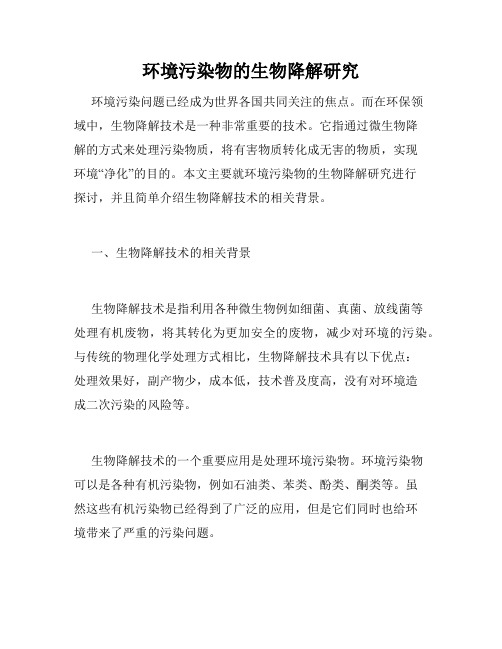 环境污染物的生物降解研究

环境污染问题已经成为世界各国共同关注的焦点。而在环保领域中，生物降解技术是一种非常重要的技术。它指通过微生物降解的方式来处理污染物质，将有害物质转化成无害的物质，实现环境“净化”的目的。本文主要就环境污染物的生物降解研究进行探讨，并且简单介绍生物降解技术的相关背景。

一、生物降解技术的相关背景

生物降解技术是指利用各种微生物例如细菌、真菌、放线菌等处理有机废物，将其转化为更加安全的废物，减少对环境的污染。与传统的物理化学处理方式相比，生物降解技术具有以下优点：处理效果好，副产物少，成本低，技术普及度高，没有对环境造成二次污染的风险等。

生物降解技术的一个重要应用是处理环境污染物。环境污染物可以是各种有机污染物，例如石油类、苯类、酚类、酮类等。虽然这些有机污染物已经得到了广泛的应用，但是它们同时也给环境带来了严重的污染问题。